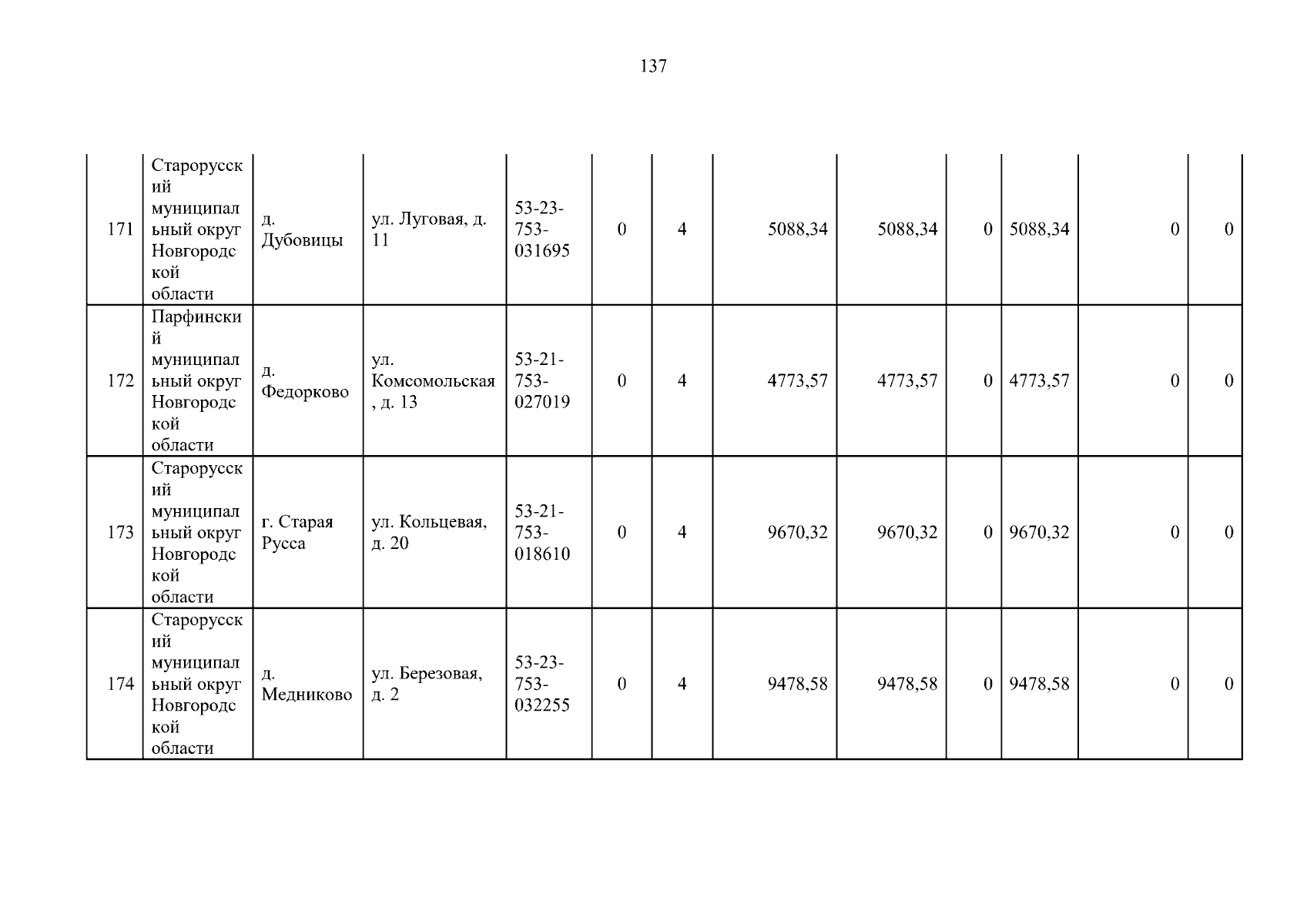 137

| | | | | | | | | | | | | |
|---|---|---|---|---|---|---|---|---|---|---|---|---|
| 171 | Старорусский муниципальный округ Новгородской области | д. Дубовицы | ул. Луговая, д. 11 | 53-23-753-031695 | 0 | 4 | 5088,34 | 5088,34 | 0 | 5088,34 | 0 | 0 |
| 172 | Парфинский муниципальный округ Новгородской области | д. Федорково | ул. Комсомольская, д. 13 | 53-21-753-027019 | 0 | 4 | 4773,57 | 4773,57 | 0 | 4773,57 | 0 | 0 |
| 173 | Старорусский муниципальный округ Новгородской области | г. Старая Русса | ул. Кольцевая, д. 20 | 53-21-753-018610 | 0 | 4 | 9670,32 | 9670,32 | 0 | 9670,32 | 0 | 0 |
| 174 | Старорусский муниципальный округ Новгородской области | д. Медниково | ул. Березовая, д. 2 | 53-23-753-032255 | 0 | 4 | 9478,58 | 9478,58 | 0 | 9478,58 | 0 | 0 |